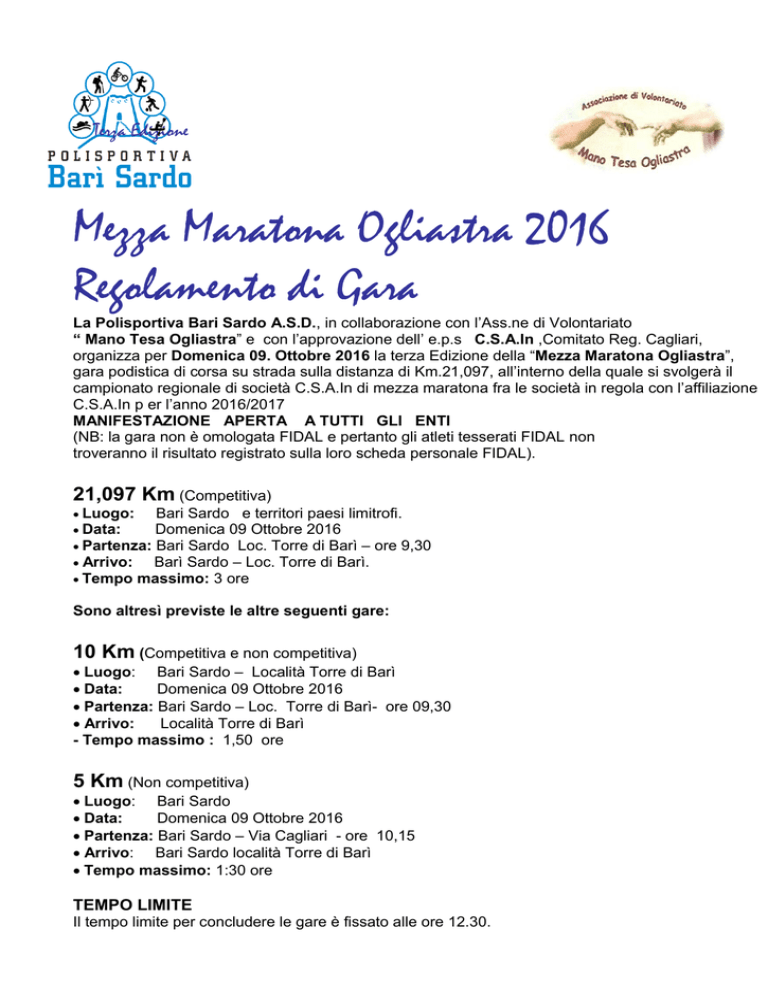 Terza Edizione
POLISPORTIVA
Barì Sardo

Associazione di Volontariato
Mano Tesa Ogliastra

Mezza Maratona Ogliastra 2016
Regolamento di Gara

La Polisportiva Bari Sardo A.S.D., in collaborazione con l'Ass.ne di Volontariato " Mano Tesa Ogliastra" e con l'approvazione dell' e.p.s C.S.A.In ,Comitato Reg. Cagliari, organizza per Domenica 09. Ottobre 2016 la terza Edizione della "Mezza Maratona Ogliastra", gara podistica di corsa su strada sulla distanza di Km.21,097, all'interno della quale si svolgerà il campionato regionale di società C.S.A.In di mezza maratona fra le società in regola con l'affiliazione C.S.A.In p er l'anno 2016/2017
MANIFESTAZIONE APERTA A TUTTI GLI ENTI
(NB: la gara non è omologata FIDAL e pertanto gli atleti tesserati FIDAL non troveranno il risultato registrato sulla loro scheda personale FIDAL).

21,097 Km (Competitiva)
• Luogo: Bari Sardo e territori paesi limitrofi.
• Data: Domenica 09 Ottobre 2016
• Partenza: Bari Sardo Loc. Torre di Barì – ore 9,30
• Arrivo: Barì Sardo – Loc. Torre di Barì.
• Tempo massimo: 3 ore

Sono altresì previste le altre seguenti gare:

10 Km (Competitiva e non competitiva)
• Luogo: Bari Sardo – Località Torre di Barì
• Data: Domenica 09 Ottobre 2016
• Partenza: Bari Sardo – Loc. Torre di Barì- ore 09,30
• Arrivo: Località Torre di Barì
- Tempo massimo : 1,50 ore

5 Km (Non competitiva)
• Luogo: Bari Sardo
• Data: Domenica 09 Ottobre 2016
• Partenza: Bari Sardo – Via Cagliari - ore 10,15
• Arrivo: Bari Sardo località Torre di Barì
• Tempo massimo: 1:30 ore

TEMPO LIMITE
Il tempo limite per concludere le gare è fissato alle ore 12.30.